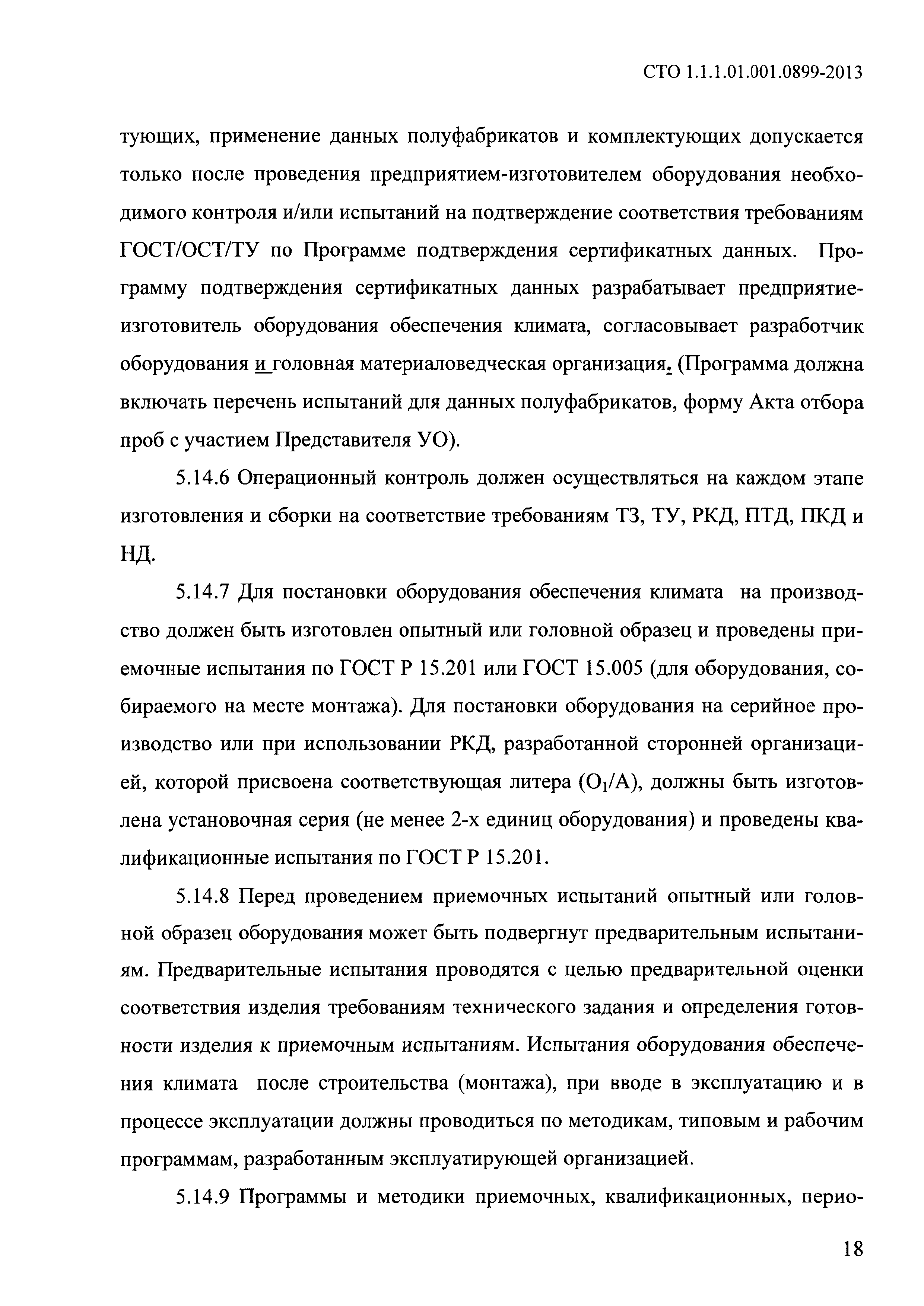 СТО 1.1.1.01.001.0899-2013

тующих, применение данных полуфабрикатов и комплектующих допускается только после проведения предприятием-изготовителем оборудования необходимого контроля и/или испытаний на подтверждение соответствия требованиям ГОСТ/ОСТ/ТУ по Программе подтверждения сертификатных данных. Программу подтверждения сертификатных данных разрабатывает предприятие-изготовитель оборудования обеспечения климата, согласовывает разработчик оборудования и головная материаловедческая организация. (Программа должна включать перечень испытаний для данных полуфабрикатов, форму Акта отбора проб с участием Представителя УО).

5.14.6 Операционный контроль должен осуществляться на каждом этапе изготовления и сборки на соответствие требованиям ТЗ, ТУ, РКД, ПТД, ПКД и НД.

5.14.7 Для постановки оборудования обеспечения климата на производство должен быть изготовлен опытный или головной образец и проведены приемочные испытания по ГОСТ Р 15.201 или ГОСТ 15.005 (для оборудования, собираемого на месте монтажа). Для постановки оборудования на серийное производство или при использовании РКД, разработанной сторонней организацией, которой присвоена соответствующая литера ($O_1$/А), должны быть изготовлена установочная серия (не менее 2-х единиц оборудования) и проведены квалификационные испытания по ГОСТ Р 15.201.

5.14.8 Перед проведением приемочных испытаний опытный или головной образец оборудования может быть подвергнут предварительным испытаниям. Предварительные испытания проводятся с целью предварительной оценки соответствия изделия требованиям технического задания и определения готовности изделия к приемочным испытаниям. Испытания оборудования обеспечения климата после строительства (монтажа), при вводе в эксплуатацию и в процессе эксплуатации должны проводиться по методикам, типовым и рабочим программам, разработанным эксплуатирующей организацией.

5.14.9 Программы и методики приемочных, квалификационных, перио-

18